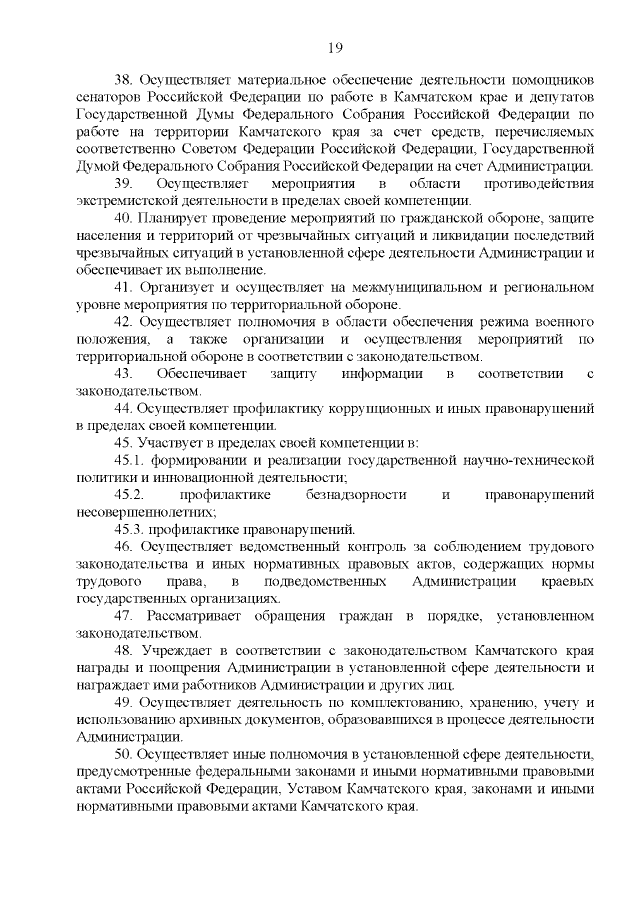 19

38. Осуществляет материальное обеспечение деятельности помощников сенаторов Российской Федерации по работе в Камчатском крае и депутатов Государственной Думы Федерального Собрания Российской Федерации по работе на территории Камчатского края за счет средств, перечисляемых соответственно Советом Федерации Российской Федерации, Государственной Думой Федерального Собрания Российской Федерации на счет Администрации.

39. Осуществляет мероприятия в области противодействия экстремистской деятельности в пределах своей компетенции.

40. Планирует проведение мероприятий по гражданской обороне, защите населения и территорий от чрезвычайных ситуаций и ликвидации последствий чрезвычайных ситуаций в установленной сфере деятельности Администрации и обеспечивает их выполнение.

41. Организует и осуществляет на межмуниципальном и региональном уровне мероприятия по территориальной обороне.

42. Осуществляет полномочия в области обеспечения режима военного положения, а также организации и осуществления мероприятий по территориальной обороне в соответствии с законодательством.

43. Обеспечивает защиту информации в соответствии с законодательством.

44. Осуществляет профилактику коррупционных и иных правонарушений в пределах своей компетенции.

45. Участвует в пределах своей компетенции в:

45.1. формировании и реализации государственной научно-технической политики и инновационной деятельности;

45.2. профилактике безнадзорности и правонарушений несовершеннолетних;

45.3. профилактике правонарушений.

46. Осуществляет ведомственный контроль за соблюдением трудового законодательства и иных нормативных правовых актов, содержащих нормы трудового права, в подведомственных Администрации краевых государственных организациях.

47. Рассматривает обращения граждан в порядке, установленном законодательством.

48. Учреждает в соответствии с законодательством Камчатского края награды и поощрения Администрации в установленной сфере деятельности и награждает ими работников Администрации и других лиц.

49. Осуществляет деятельность по комплектованию, хранению, учету и использованию архивных документов, образовавшихся в процессе деятельности Администрации.

50. Осуществляет иные полномочия в установленной сфере деятельности, предусмотренные федеральными законами и иными нормативными правовыми актами Российской Федерации, Уставом Камчатского края, законами и иными нормативными правовыми актами Камчатского края.